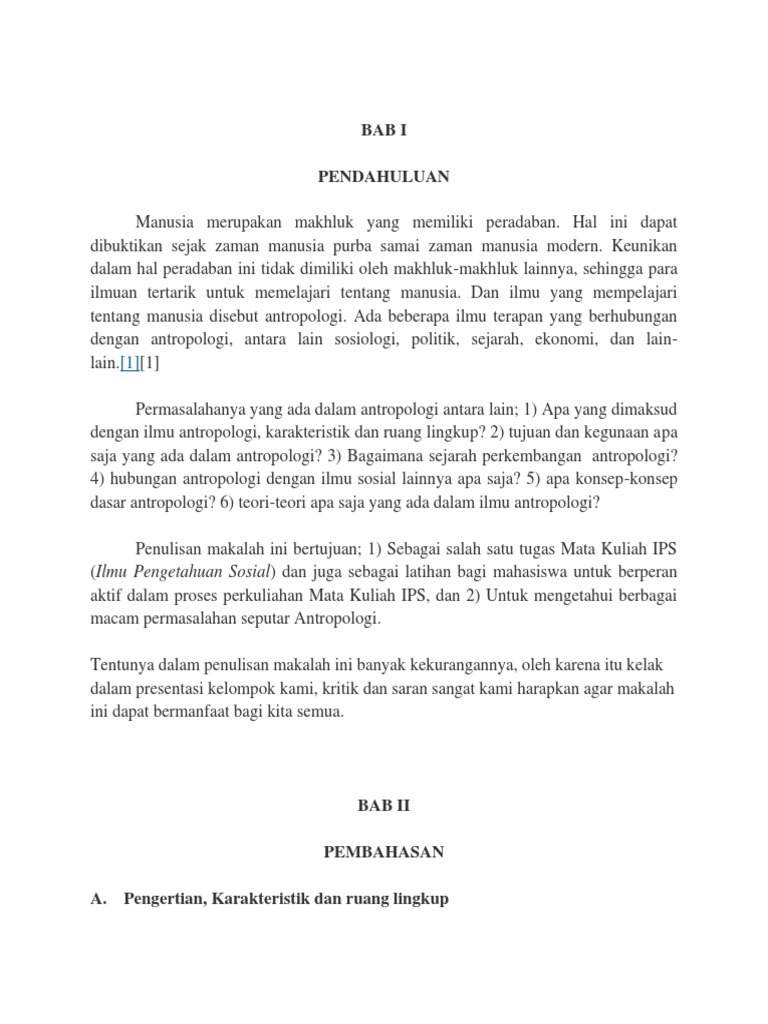 BAB I

PENDAHULUAN

Manusia merupakan makhluk yang memiliki peradaban. Hal ini dapat dibuktikan sejak zaman manusia purba samai zaman manusia modern. Keunikan dalam hal peradaban ini tidak dimiliki oleh makhluk-makhluk lainnya, sehingga para ilmuan tertarik untuk memelajari tentang manusia. Dan ilmu yang mempelajari tentang manusia disebut antropologi. Ada beberapa ilmu terapan yang berhubungan dengan antropologi, antara lain sosiologi, politik, sejarah, ekonomi, dan lain-lain.[1][1]

Permasalahanya yang ada dalam antropologi antara lain; 1) Apa yang dimaksud dengan ilmu antropologi, karakteristik dan ruang lingkup? 2) tujuan dan kegunaan apa saja yang ada dalam antropologi? 3) Bagaimana sejarah perkembangan antropologi? 4) hubungan antropologi dengan ilmu sosial lainnya apa saja? 5) apa konsep-konsep dasar antropologi? 6) teori-teori apa saja yang ada dalam ilmu antropologi?

Penulisan makalah ini bertujuan; 1) Sebagai salah satu tugas Mata Kuliah IPS (Ilmu Pengetahuan Sosial) dan juga sebagai latihan bagi mahasiswa untuk berperan aktif dalam proses perkuliahan Mata Kuliah IPS, dan 2) Untuk mengetahui berbagai macam permasalahan seputar Antropologi.

Tentunya dalam penulisan makalah ini banyak kekurangannya, oleh karena itu kelak dalam presentasi kelompok kami, kritik dan saran sangat kami harapkan agar makalah ini dapat bermanfaat bagi kita semua.

BAB II

PEMBAHASAN

A. Pengertian, Karakteristik dan ruang lingkup